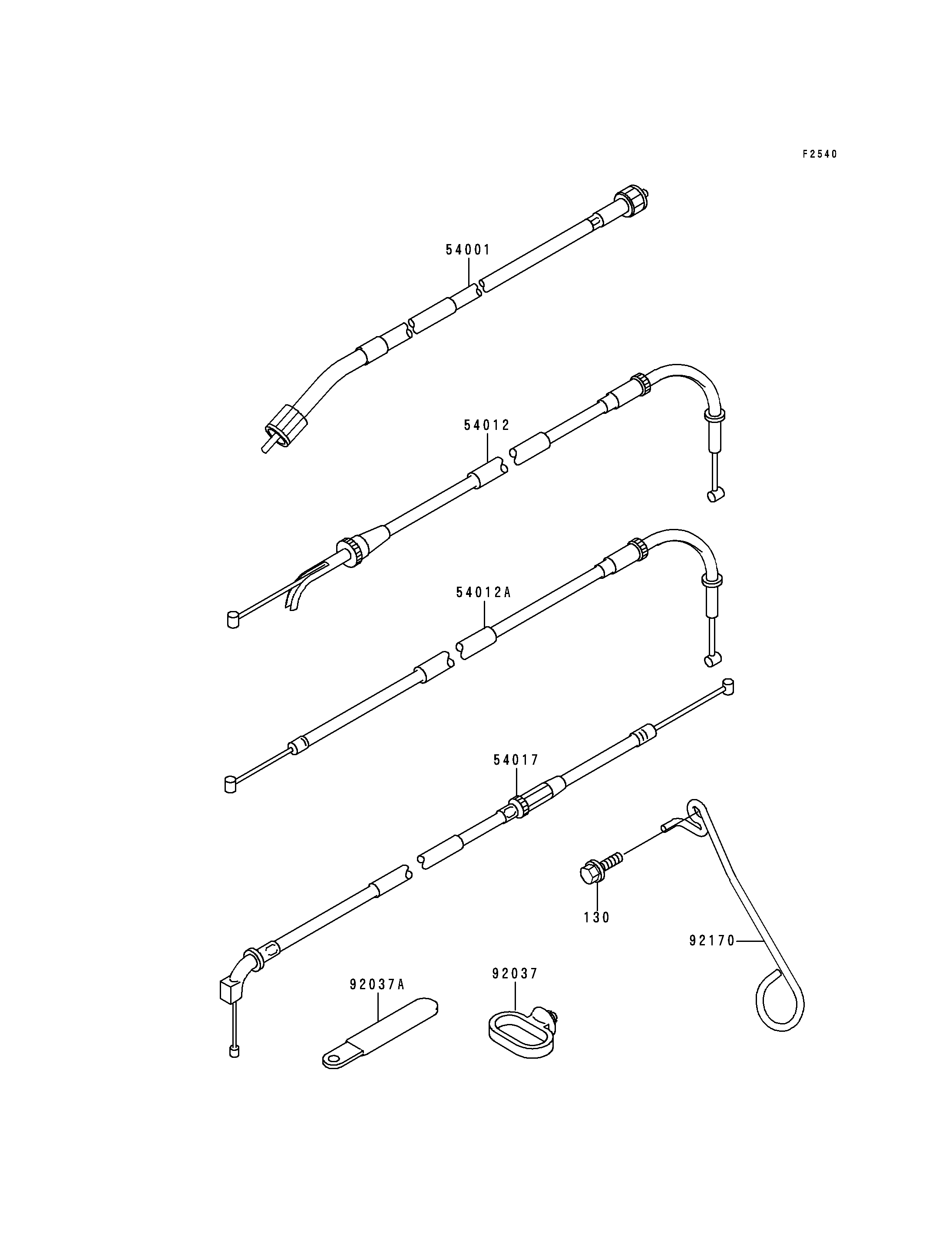 F2540

54001

54012

54012A

54017

130

92170

92037A

92037